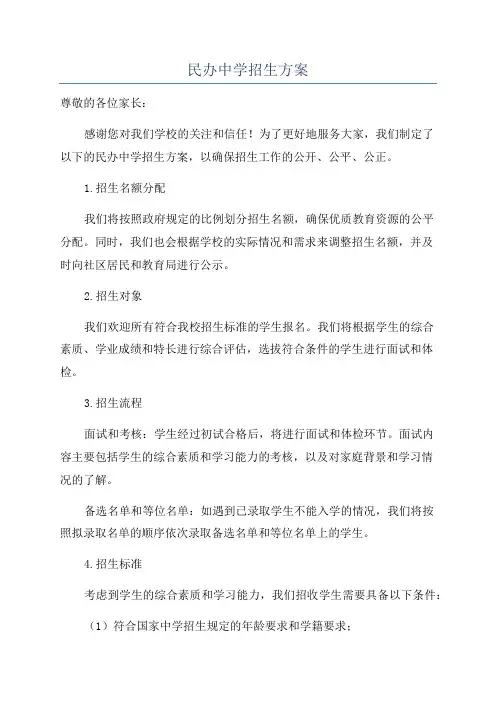 民办中学招生方案

尊敬的各位家长：

感谢您对我们学校的关注和信任！为了更好地服务大家，我们制定了以下的民办中学招生方案，以确保招生工作的公开、公平、公正。

1.招生名额分配

我们将按照政府规定的比例划分招生名额，确保优质教育资源的公平分配。同时，我们也会根据学校的实际情况和需求来调整招生名额，并及时向社区居民和教育局进行公示。

2.招生对象

我们欢迎所有符合我校招生标准的学生报名。我们将根据学生的综合素质、学业成绩和特长进行综合评估，选拔符合条件的学生进行面试和体检。

3.招生流程

面试和考核：学生经过初试合格后，将进行面试和体检环节。面试内容主要包括学生的综合素质和学习能力的考核，以及对家庭背景和学习情况的了解。

备选名单和等位名单：如遇到已录取学生不能入学的情况，我们将按照拟录取名单的顺序依次录取备选名单和等位名单上的学生。

4.招生标准

考虑到学生的综合素质和学习能力，我们招收学生需要具备以下条件：

（1）符合国家中学招生规定的年龄要求和学籍要求；